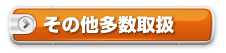 その他多数取扱